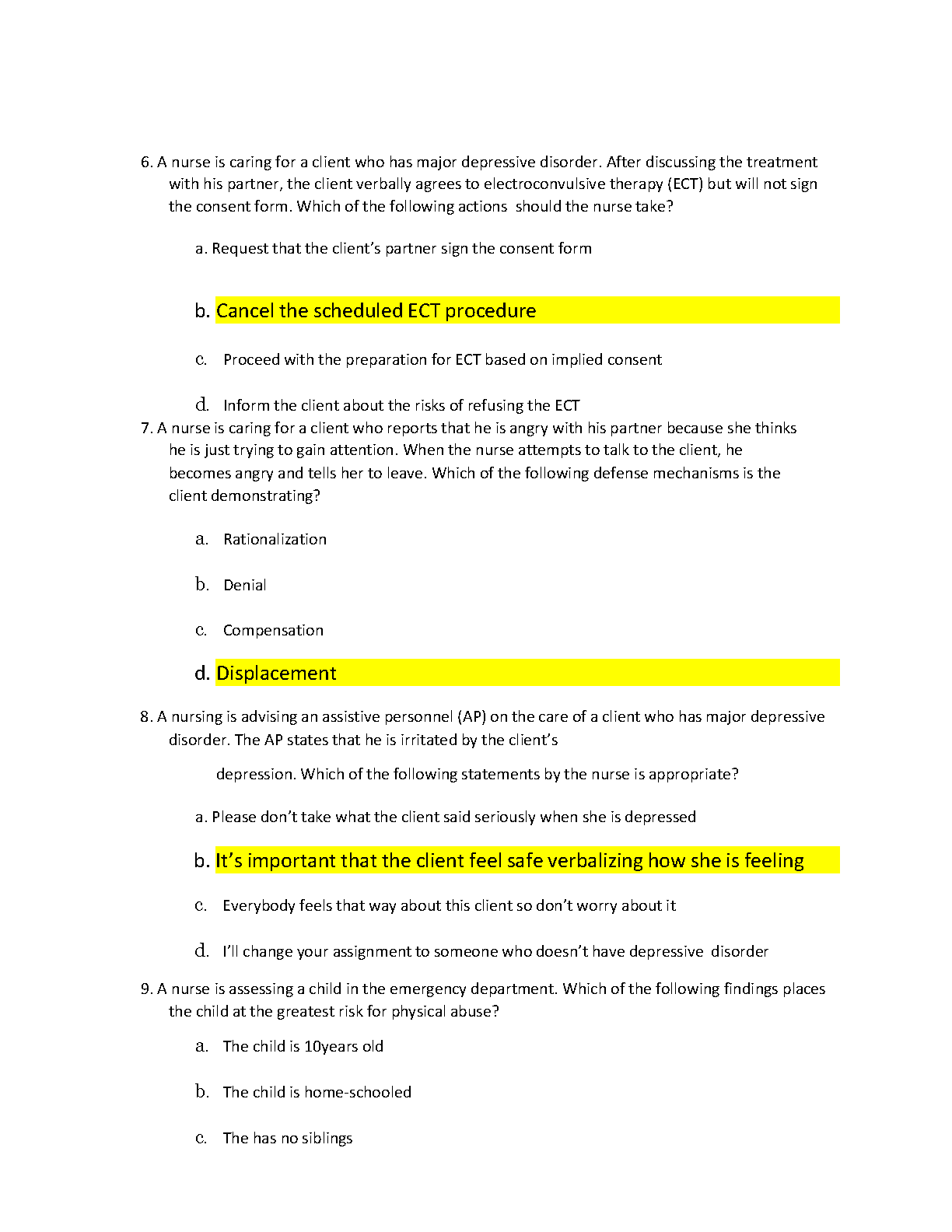 6. A nurse is caring for a client who has major depressive disorder. After discussing the treatment with his partner, the client verbally agrees to electroconvulsive therapy (ECT) but will not sign the consent form. Which of the following actions should the nurse take?

a. Request that the client's partner sign the consent form

b. Cancel the scheduled ECT procedure

c. Proceed with the preparation for ECT based on implied consent

d. Inform the client about the risks of refusing the ECT

7. A nurse is caring for a client who reports that he is angry with his partner because she thinks he is just trying to gain attention. When the nurse attempts to talk to the client, he becomes angry and tells her to leave. Which of the following defense mechanisms is the client demonstrating?

a. Rationalization

b. Denial

c. Compensation

d. Displacement

8. A nursing is advising an assistive personnel (AP) on the care of a client who has major depressive disorder. The AP states that he is irritated by the client's

depression. Which of the following statements by the nurse is appropriate?

a. Please don't take what the client said seriously when she is depressed

b. It's important that the client feel safe verbalizing how she is feeling

c. Everybody feels that way about this client so don't worry about it

d. I'll change your assignment to someone who doesn't have depressive disorder

9. A nurse is assessing a child in the emergency department. Which of the following findings places the child at the greatest risk for physical abuse?

a. The child is 10years old

b. The child is home-schooled

c. The has no siblings